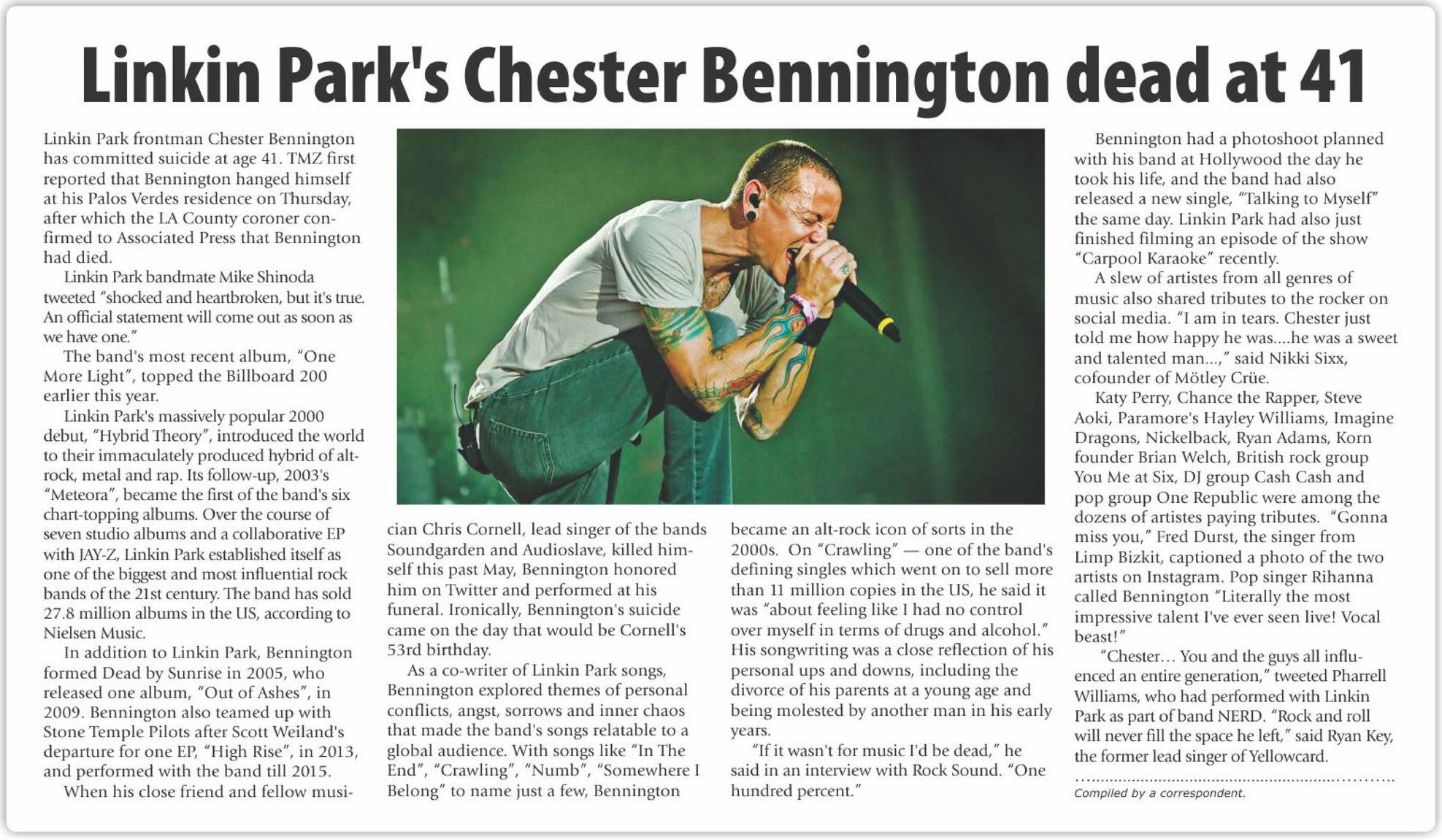 Linkin Park's Chester Bennington dead at 41

Linkin Park frontman Chester Bennington has committed suicide at age 41. TMZ first reported that Bennington hanged himself at his Palos Verdes residence on Thursday, after which the LA County coroner confirmed to Associated Press that Bennington had died.

Linkin Park bandmate Mike Shinoda tweeted "shocked and heartbroken, but it's true. An official statement will come out as soon as we have one."

The band's most recent album, "One More Light", topped the Billboard 200 earlier this year.

Linkin Park's massively popular 2000 debut, "Hybrid Theory", introduced the world to their immaculately produced hybrid of alt-rock, metal and rap. Its follow-up, 2003's "Meteora", became the first of the band's six chart-topping albums. Over the course of seven studio albums and a collaborative EP with JAY-Z, Linkin Park established itself as one of the biggest and most influential rock bands of the 21st century. The band has sold 27.8 million albums in the US, according to Nielsen Music.

In addition to Linkin Park, Bennington formed Dead by Sunrise in 2005, who released one album, "Out of Ashes", in 2009. Bennington also teamed up with Stone Temple Pilots after Scott Weiland's departure for one EP, "High Rise", in 2013, and performed with the band till 2015.

When his close friend and fellow musician Chris Cornell, lead singer of the bands Soundgarden and Audioslave, killed himself this past May, Bennington honored him on Twitter and performed at his funeral. Ironically, Bennington's suicide came on the day that would be Cornell's 53rd birthday.

As a co-writer of Linkin Park songs, Bennington explored themes of personal conflicts, angst, sorrows and inner chaos that made the band's songs relatable to a global audience. With songs like "In The End", "Crawling", "Numb", "Somewhere I Belong" to name just a few, Bennington became an alt-rock icon of sorts in the 2000s. On "Crawling" — one of the band's defining singles which went on to sell more than 11 million copies in the US, he said it was "about feeling like I had no control over myself in terms of drugs and alcohol." His songwriting was a close reflection of his personal ups and downs, including the divorce of his parents at a young age and being molested by another man in his early years.

"If it wasn't for music I'd be dead," he said in an interview with Rock Sound. "One hundred percent."

Bennington had a photoshoot planned with his band at Hollywood the day he took his life, and the band had also released a new single, "Talking to Myself" the same day. Linkin Park had also just finished filming an episode of the show "Carpool Karaoke" recently.

A slew of artistes from all genres of music also shared tributes to the rocker on social media. "I am in tears. Chester just told me how happy he was....he was a sweet and talented man...," said Nikki Sixx, cofounder of Mötley Crüe.

Katy Perry, Chance the Rapper, Steve Aoki, Paramore's Hayley Williams, Imagine Dragons, Nickelback, Ryan Adams, Korn founder Brian Welch, British rock group You Me at Six, DJ group Cash Cash and pop group One Republic were among the dozens of artistes paying tributes. "Gonna miss you," Fred Durst, the singer from Limp Bizkit, captioned a photo of the two artists on Instagram. Pop singer Rihanna called Bennington "Literally the most impressive talent I've ever seen live! Vocal beast!"

"Chester… You and the guys all influenced an entire generation," tweeted Pharrell Williams, who had performed with Linkin Park as part of band NERD. "Rock and roll will never fill the space he left," said Ryan Key, the former lead singer of Yellowcard.

Compiled by a correspondent.